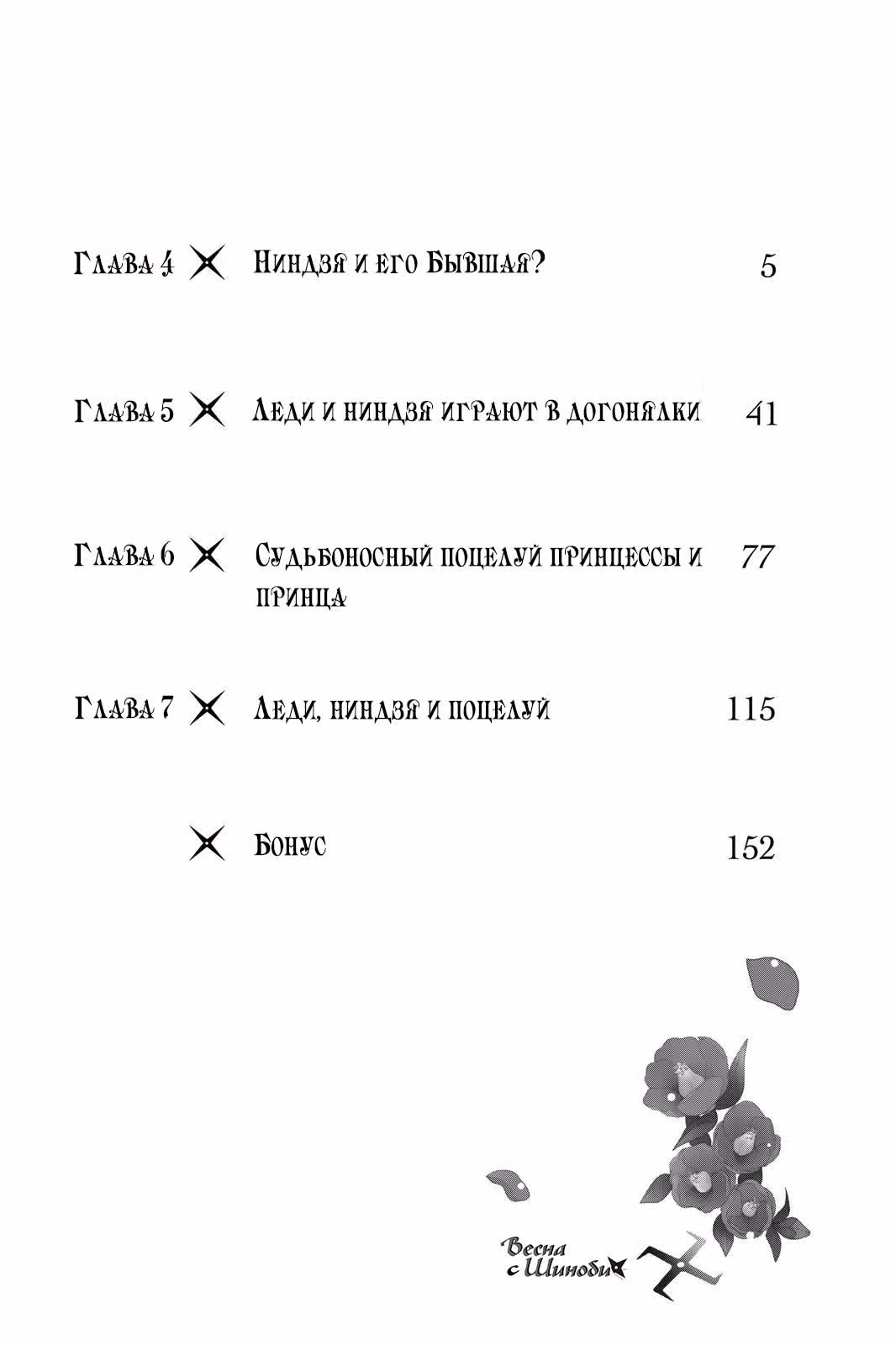 Глава 4 Ниндзя и его Бывшая? 5

Глава 5 Леди и ниндзя играют в догонялки 41

Глава 6 Судьбоносный поцелуй принцессы и принца 77

Глава 7 Леди, ниндзя и поцелуй 115

Бонус 152

Весна с Шиноби